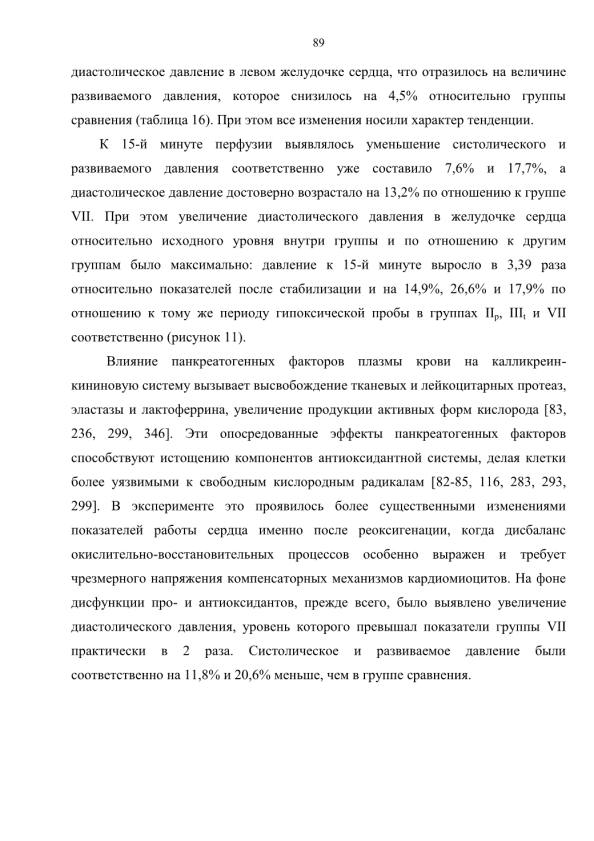 89

диастолическое давление в левом желудочке сердца, что отразилось на величине развиваемого давления, которое снизилось на 4,5% относительно группы сравнения (таблица 16). При этом все изменения носили характер тенденции.

К 15-й минуте перфузии выявлялось уменьшение систолического и развиваемого давления соответственно уже составило 7,6% и 17,7%, а диастолическое давление достоверно возрастало на 13,2% по отношению к группе VII. При этом увеличение диастолического давления в желудочке сердца относительно исходного уровня внутри группы и по отношению к другим группам было максимально: давление к 15-й минуте выросло в 3,39 раза относительно показателей после стабилизации и на 14,9%, 26,6% и 17,9% по отношению к тому же периоду гипоксической пробы в группах $II_p$, $III_t$ и VII соответственно (рисунок 11).

Влияние панкреатогенных факторов плазмы крови на калликреин-кининовую систему вызывает высвобождение тканевых и лейкоцитарных протеаз, эластазы и лактоферрина, увеличение продукции активных форм кислорода [83, 236, 299, 346]. Эти опосредованные эффекты панкреатогенных факторов способствуют истощению компонентов антиоксидантной системы, делая клетки более уязвимыми к свободным кислородным радикалам [82-85, 116, 283, 293, 299]. В эксперименте это проявилось более существенными изменениями показателей работы сердца именно после реоксигенации, когда дисбаланс окислительно-восстановительных процессов особенно выражен и требует чрезмерного напряжения компенсаторных механизмов кардиомиоцитов. На фоне дисфункции про- и антиоксидантов, прежде всего, было выявлено увеличение диастолического давления, уровень которого превышал показатели группы VII практически в 2 раза. Систолическое и развиваемое давление были соответственно на 11,8% и 20,6% меньше, чем в группе сравнения.